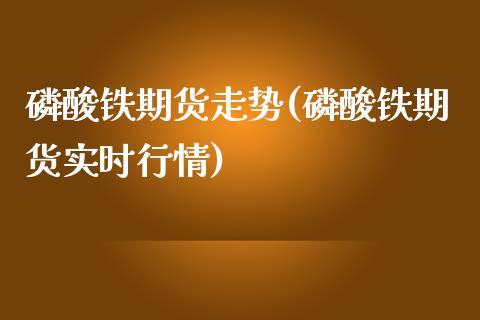 磷酸铁期货走势(磷酸铁期货实时行情)